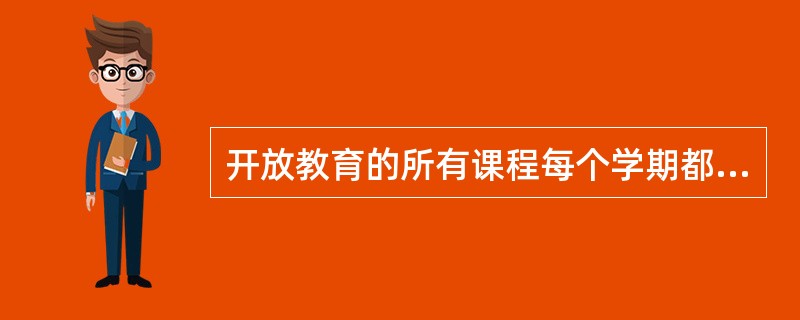 开放教育的所有课程每个学期都...